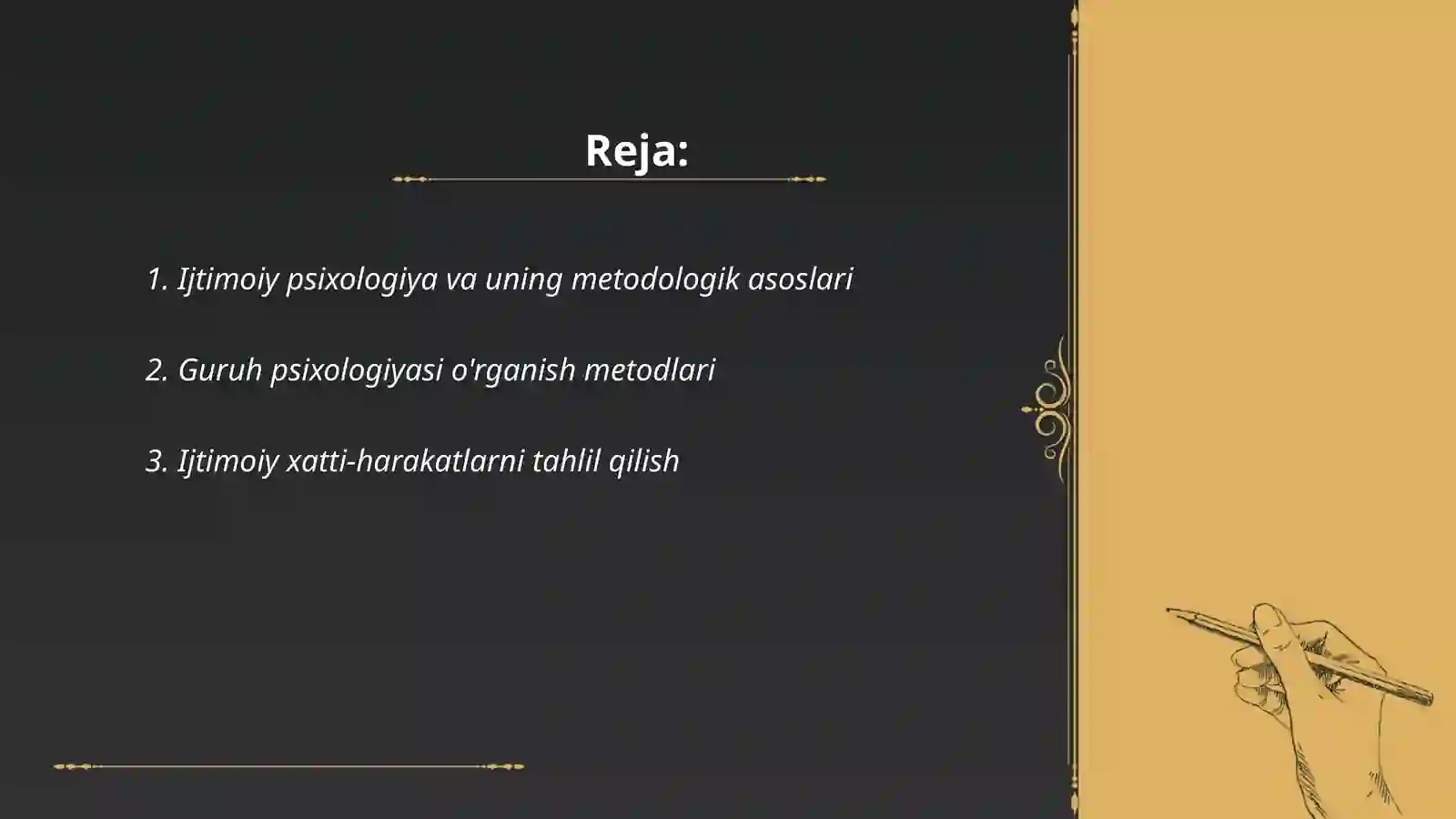 Reja:

1. Ijtimoiy psixologiya va uning metodologik asoslari

2. Guruh psixologiyasi o'rganish metodlari

3. Ijtimoiy xatti-harakatlarni tahlil qilish